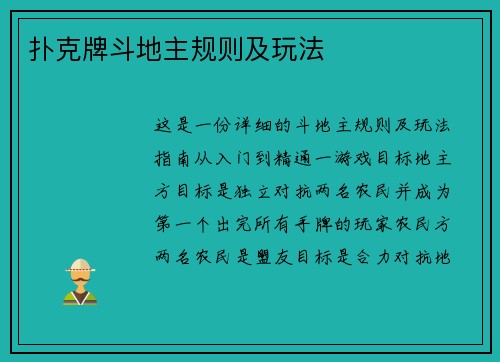 扑克牌斗地主规则及玩法

这是一份详细的斗地主规则及玩法指南从入门到精通一游戏目标地主方目标是独立对抗两名农民并成为第一个出完所有手牌的玩家农民方两名农民是盟友目标是合力对抗地